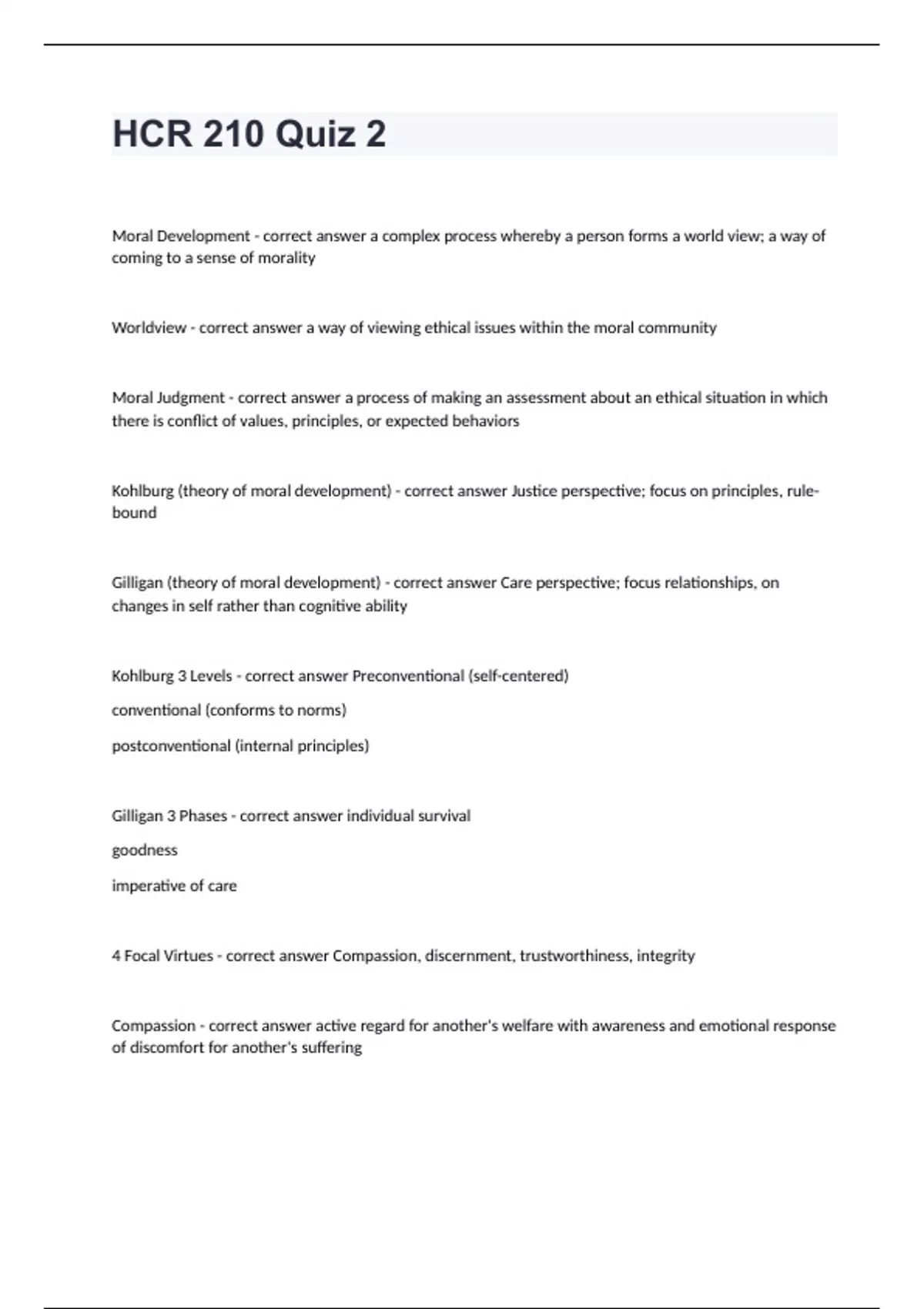 HCR 210 Quiz 2

Moral Development - correct answer a complex process whereby a person forms a world view; a way of coming to a sense of morality

Worldview - correct answer a way of viewing ethical issues within the moral community

Moral Judgment - correct answer a process of making an assessment about an ethical situation in which there is conflict of values, principles, or expected behaviors

Kohlburg (theory of moral development) - correct answer Justice perspective; focus on principles, rule-bound

Gilligan (theory of moral development) - correct answer Care perspective; focus relationships, on changes in self rather than cognitive ability

Kohlburg 3 Levels - correct answer Preconventional (self-centered)

conventional (conforms to norms)

postconventional (internal principles)

Gilligan 3 Phases - correct answer individual survival

goodness

imperative of care

4 Focal Virtues - correct answer Compassion, discernment, trustworthiness, integrity

Compassion - correct answer active regard for another's welfare with awareness and emotional response of discomfort for another's suffering